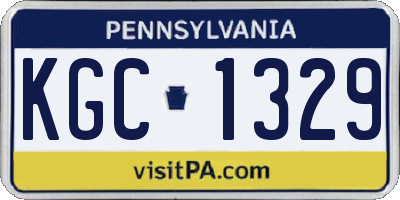 PENNSYLVANIA

KGC 1329

visitPA.com